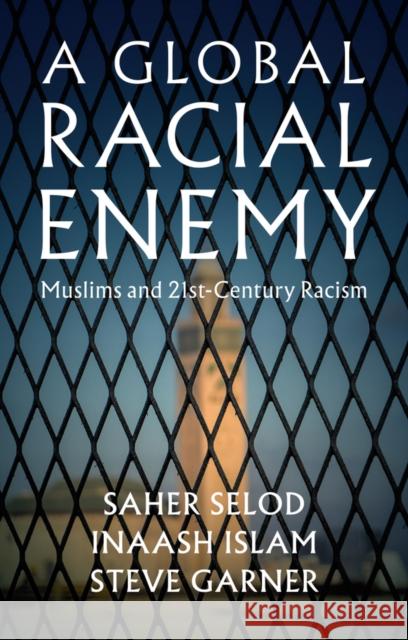 A GLOBAL RACIAL ENEMY

Muslims and 21st-Century Racism

SAHER SELOD
INAASH ISLAM
STEVE GARNER